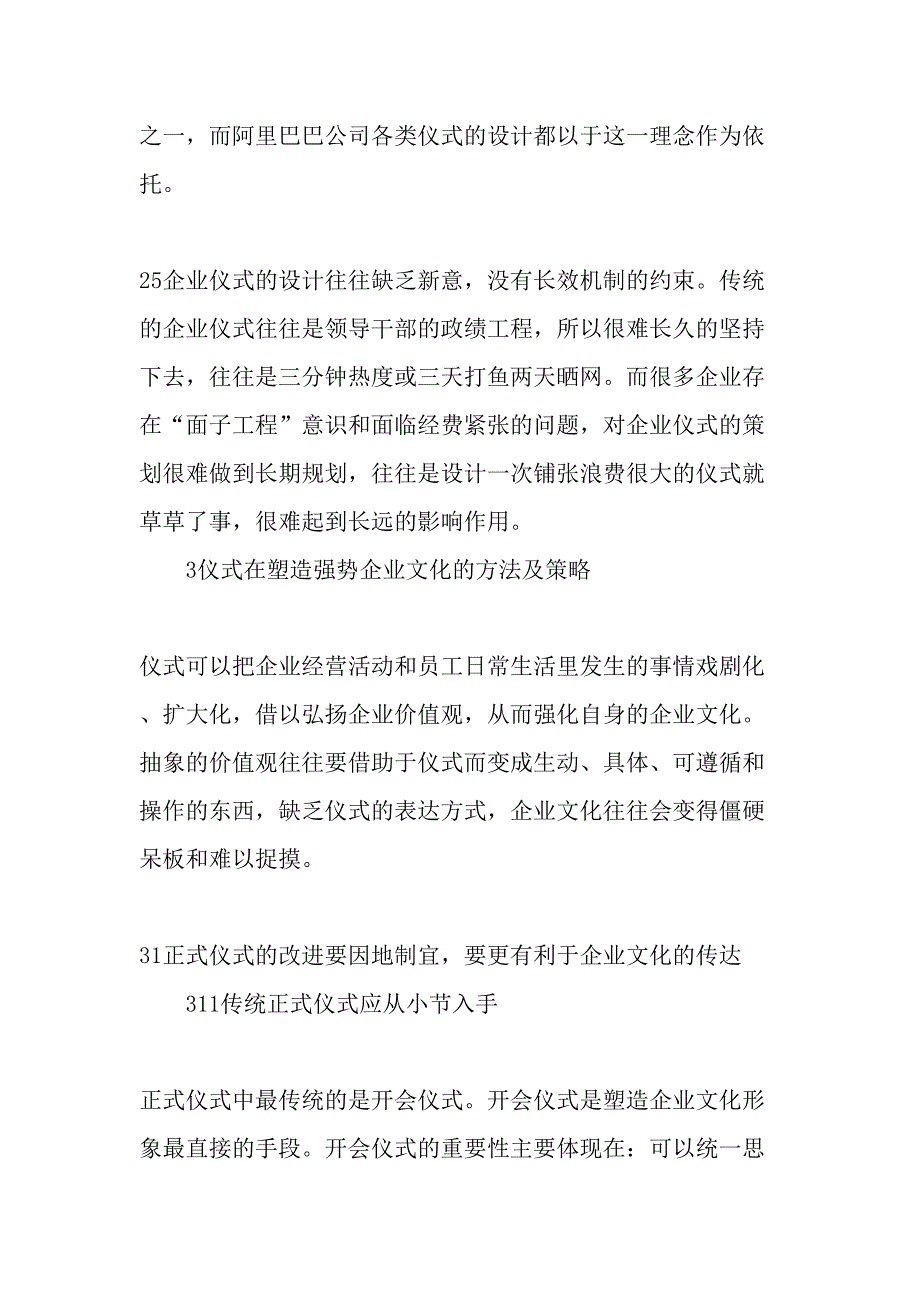 之一，而阿里巴巴公司各类仪式的设计都以于这一理念作为依托。

25企业仪式的设计往往缺乏新意，没有长效机制的约束。传统的企业仪式往往是领导干部的政绩工程，所以很难长久的坚持下去，往往是三分钟热度或三天打鱼两天晒网。而很多企业存在“面子工程”意识和面临经费紧张的问题，对企业仪式的策划很难做到长期规划，往往是设计一次铺张浪费很大的仪式就草草了事，很难起到长远的影响作用。

3仪式在塑造强势企业文化的方法及策略

仪式可以把企业经营活动和员工日常生活里发生的事情戏剧化、扩大化，借以弘扬企业价值观，从而强化自身的企业文化。抽象的价值观往往要借助于仪式而变成生动、具体、可遵循和操作的东西，缺乏仪式的表达方式，企业文化往往会变得僵硬呆板和难以捉摸。

31正式仪式的改进要因地制宜，要更有利于企业文化的传达

311传统正式仪式应从小节入手

正式仪式中最传统的是开会仪式。开会仪式是塑造企业文化形象最直接的手段。开会仪式的重要性主要体现在：可以统一思